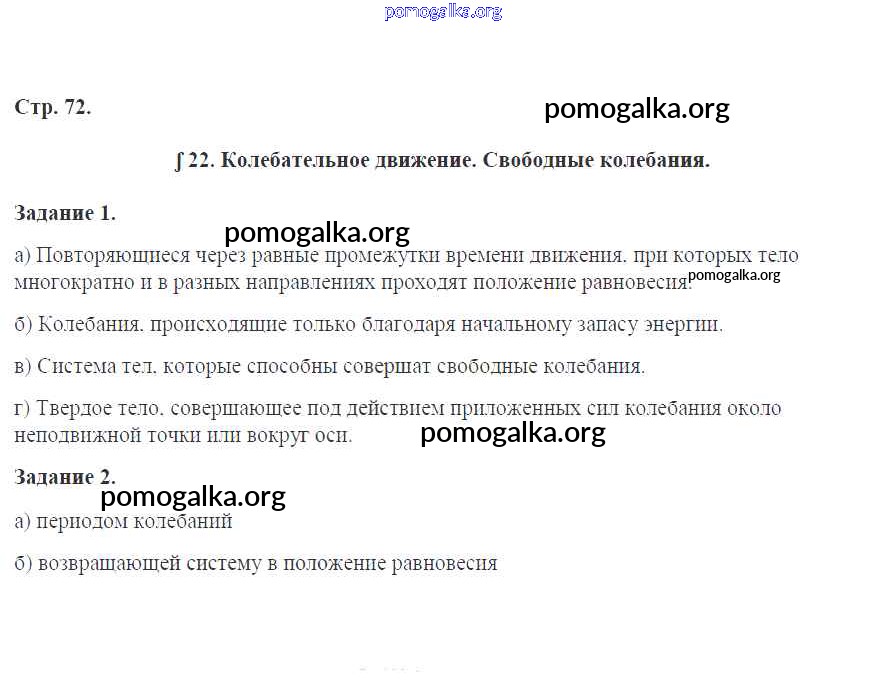 pomogalka.org

Стр. 72.

pomogalka.org

∫ 22. Колебательное движение. Свободные колебания.

Задание 1.

pomogalka.org

а) Повторяющиеся через равные промежутки времени движения, при которых тело многократно и в разных направлениях проходят положение равновесия. pomogalka.org

б) Колебания, происходящие только благодаря начальному запасу энергии.

в) Система тел, которые способны совершат свободные колебания.

г) Твердое тело, совершающее под действием приложенных сил колебания около неподвижной точки или вокруг оси.

pomogalka.org

Задание 2.

pomogalka.org

а) периодом колебаний

б) возвращающей систему в положение равновесия